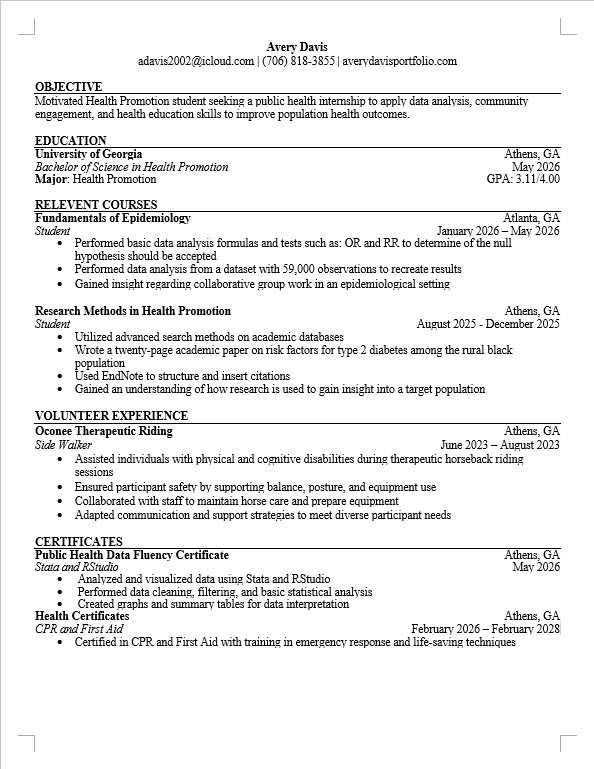 Avery Davis
adavis2002@icloud.com | (706) 818-3855 | averydavisportfolio.com

OBJECTIVE
Motivated Health Promotion student seeking a public health internship to apply data analysis, community engagement, and health education skills to improve population health outcomes.

EDUCATION
University of Georgia Athens, GA
Bachelor of Science in Health Promotion May 2026
Major: Health Promotion GPA: 3.11/4.00

RELEVENT COURSES
Fundamentals of Epidemiology Atlanta, GA
Student January 2026 – May 2026
• Performed basic data analysis formulas and tests such as: OR and RR to determine of the null hypothesis should be accepted
• Performed data analysis from a dataset with 59,000 observations to recreate results
• Gained insight regarding collaborative group work in an epidemiological setting

Research Methods in Health Promotion Athens, GA
Student August 2025 - December 2025
• Utilized advanced search methods on academic databases
• Wrote a twenty-page academic paper on risk factors for type 2 diabetes among the rural black population
• Used EndNote to structure and insert citations
• Gained an understanding of how research is used to gain insight into a target population

VOLUNTEER EXPERIENCE
Oconee Therapeutic Riding Athens, GA
Side Walker June 2023 – August 2023
• Assisted individuals with physical and cognitive disabilities during therapeutic horseback riding sessions
• Ensured participant safety by supporting balance, posture, and equipment use
• Collaborated with staff to maintain horse care and prepare equipment
• Adapted communication and support strategies to meet diverse participant needs

CERTIFICATES
Public Health Data Fluency Certificate Athens, GA
Stata and RStudio May 2026
• Analyzed and visualized data using Stata and RStudio
• Performed data cleaning, filtering, and basic statistical analysis
• Created graphs and summary tables for data interpretation
Health Certificates Athens, GA
CPR and First Aid February 2026 – February 2028
• Certified in CPR and First Aid with training in emergency response and life-saving techniques